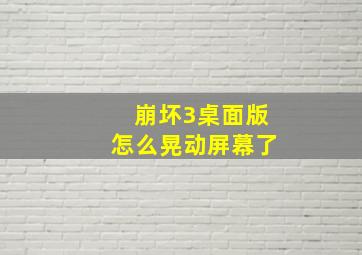 崩坏3桌面版
怎么晃动屏幕了